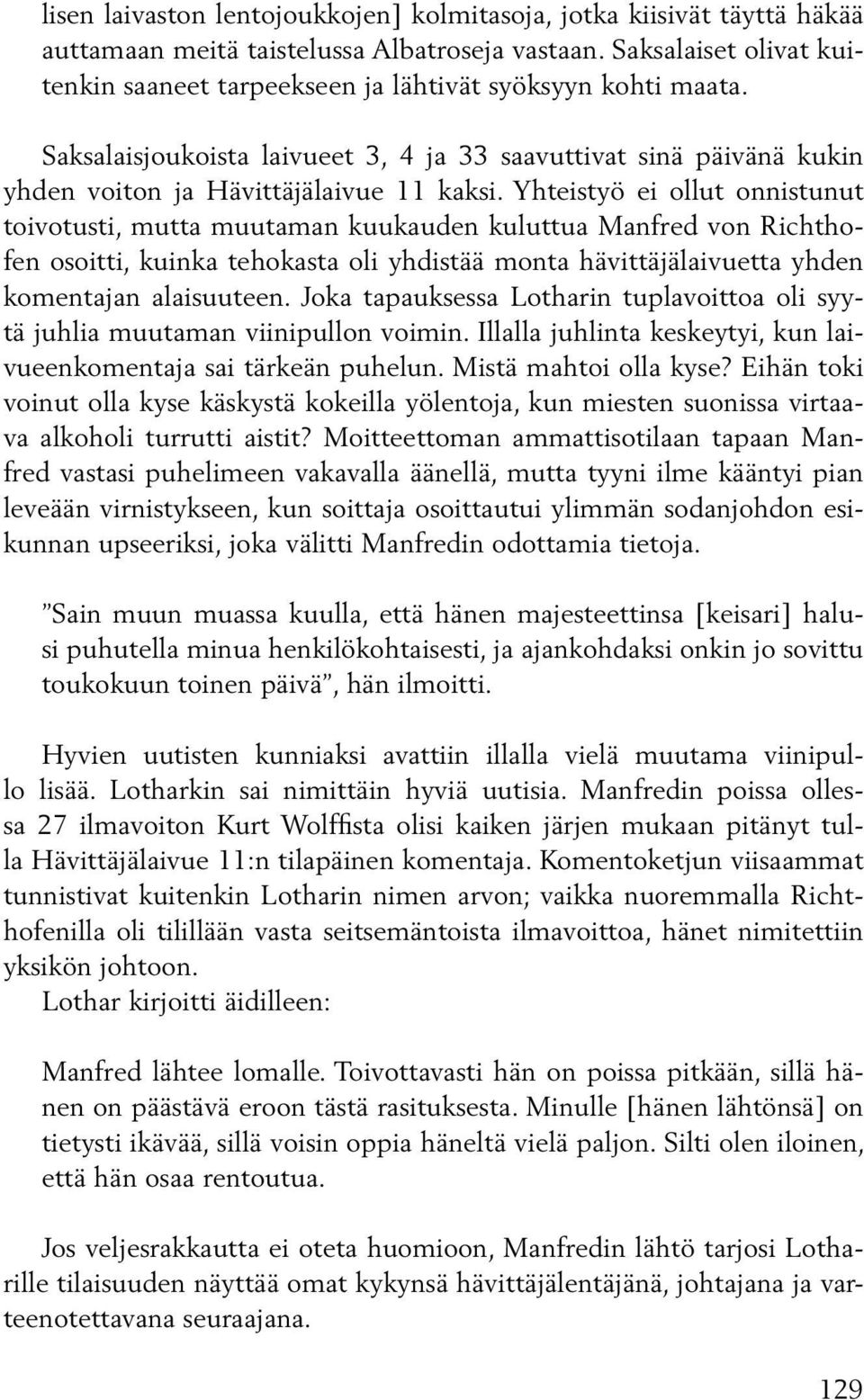 lisen laivaston lentojoukkojen] kolmitasoja, jotka kiisivät täyttä häkää auttamaan meitä taistelussa Albatroseja vastaan. Saksalaiset olivat kuitenkin saaneet tarpeekseen ja lähtivät syöksyyn kohti maata.

Saksalaisjoukoista laivueet 3, 4 ja 33 saavuttivat sinä päivänä kukin yhden voiton ja Hävittäjälaivue 11 kaksi. Yhteistyö ei ollut onnistunut toivotusti, mutta muutaman kuukauden kuluttua Manfred von Richthofen osoitti, kuinka tehokasta oli yhdistää monta hävittäjälaivuetta yhden komentajan alaisuuteen. Joka tapauksessa Lotharin tuplavoittoa oli syytä juhlia muutaman viinipullon voimin. Illalla juhlinta keskeytyi, kun laivueenkomentaja sai tärkeän puhelun. Mistä mahtoi olla kyse? Eihän toki voinut olla kyse käskystä kokeilla yölentoja, kun miesten suonissa virtaava alkoholi turrutti aistit? Moitteettoman ammattisotilaan tapaan Manfred vastasi puhelimeen vakavalla äänellä, mutta tyyni ilme kääntyi pian leveään virnistykseen, kun soittaja osoittautui ylimmän sodanjohdon esikunnan upseeriksi, joka välitti Manfredin odottamia tietoja.

”Sain muun muassa kuulla, että hänen majesteettinsa [keisari] halusi puhutella minua henkilökohtaisesti, ja ajankohdaksi onkin jo sovittu toukokuun toinen päivä”, hän ilmoitti.

Hyvien uutisten kunniaksi avattiin illalla vielä muutama viinipullo lisää. Lotharkin sai nimittäin hyviä uutisia. Manfredin poissa ollessa 27 ilmavoiton Kurt Wolffista olisi kaiken järjen mukaan pitänyt tulla Hävittäjälaivue 11:n tilapäinen komentaja. Komentoketjun viisaammat tunnistivat kuitenkin Lotharin nimen arvon; vaikka nuoremmalla Richthofenilla oli tilillään vasta seitsemäntoista ilmavoittoa, hänet nimitettiin yksikön johtoon.
Lothar kirjoitti äidilleen:

Manfred lähtee lomalle. Toivottavasti hän on poissa pitkään, sillä hänen on päästävä eroon tästä rasituksesta. Minulle [hänen lähtönsä] on tietysti ikävää, sillä voisin oppia häneltä vielä paljon. Silti olen iloinen, että hän osaa rentoutua.

Jos veljesrakkautta ei oteta huomioon, Manfredin lähtö tarjosi Lotharille tilaisuuden näyttää omat kykynsä hävittäjälentäjänä, johtajana ja varteenotettavana seuraajana.

129